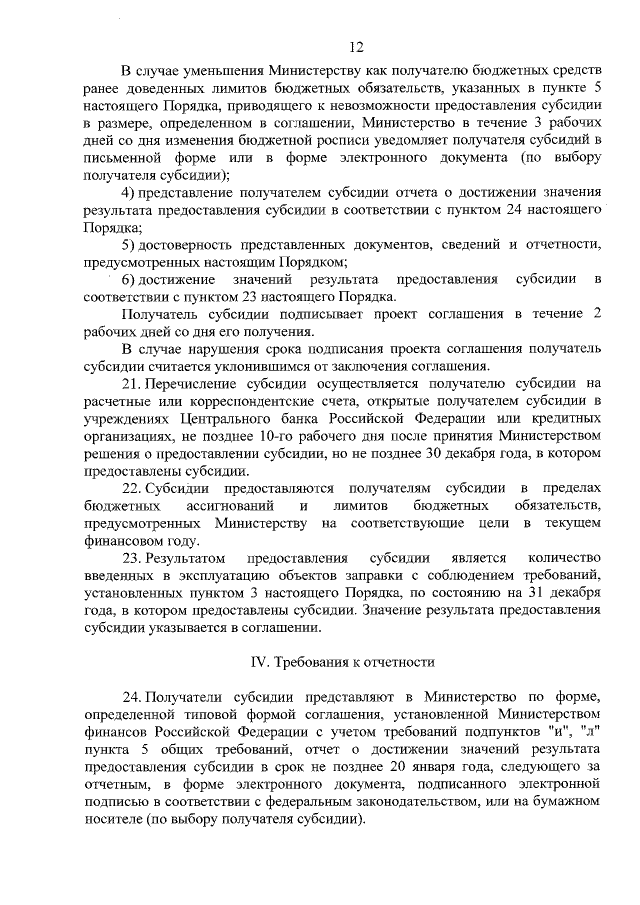 12

В случае уменьшения Министерству как получателю бюджетных средств ранее доведенных лимитов бюджетных обязательств, указанных в пункте 5 настоящего Порядка, приводящего к невозможности предоставления субсидии в размере, определенном в соглашении, Министерство в течение 3 рабочих дней со дня изменения бюджетной росписи уведомляет получателя субсидий в письменной форме или в форме электронного документа (по выбору получателя субсидии);

4) представление получателем субсидии отчета о достижении значения результата предоставления субсидии в соответствии с пунктом 24 настоящего Порядка;

5) достоверность представленных документов, сведений и отчетности, предусмотренных настоящим Порядком;

6) достижение значений результата предоставления субсидии в соответствии с пунктом 23 настоящего Порядка.

Получатель субсидии подписывает проект соглашения в течение 2 рабочих дней со дня его получения.

В случае нарушения срока подписания проекта соглашения получатель субсидии считается уклонившимся от заключения соглашения.

21. Перечисление субсидии осуществляется получателю субсидии на расчетные или корреспондентские счета, открытые получателем субсидии в учреждениях Центрального банка Российской Федерации или кредитных организациях, не позднее 10-го рабочего дня после принятия Министерством решения о предоставлении субсидии, но не позднее 30 декабря года, в котором предоставлены субсидии.

22. Субсидии предоставляются получателям субсидии в пределах бюджетных ассигнований и лимитов бюджетных обязательств, предусмотренных Министерству на соответствующие цели в текущем финансовом году.

23. Результатом предоставления субсидии является количество введенных в эксплуатацию объектов заправки с соблюдением требований, установленных пунктом 3 настоящего Порядка, по состоянию на 31 декабря года, в котором предоставлены субсидии. Значение результата предоставления субсидии указывается в соглашении.

IV. Требования к отчетности

24. Получатели субсидии представляют в Министерство по форме, определенной типовой формой соглашения, установленной Министерством финансов Российской Федерации с учетом требований подпунктов "и", "л" пункта 5 общих требований, отчет о достижении значений результата предоставления субсидии в срок не позднее 20 января года, следующего за отчетным, в форме электронного документа, подписанного электронной подписью в соответствии с федеральным законодательством, или на бумажном носителе (по выбору получателя субсидии).